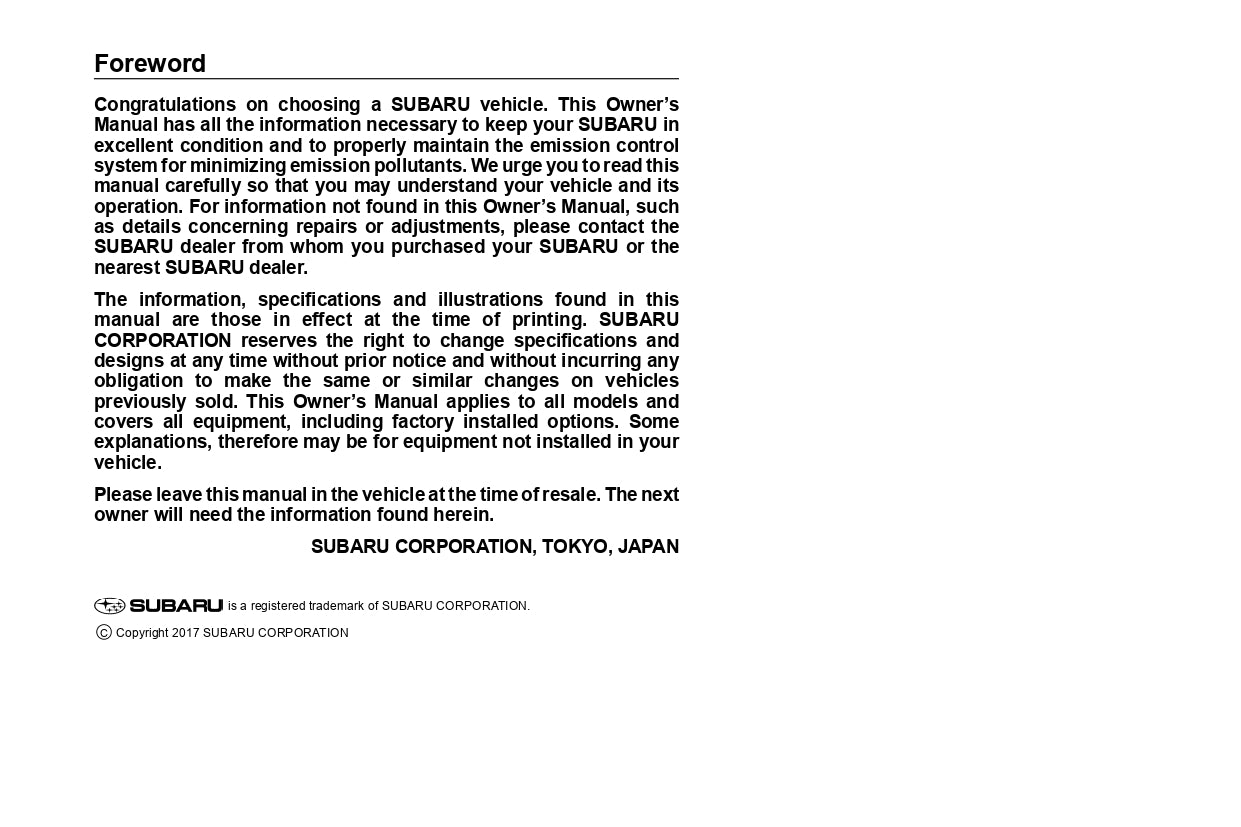 Foreword

Congratulations on choosing a SUBARU vehicle. This Owner's Manual has all the information necessary to keep your SUBARU in excellent condition and to properly maintain the emission control system for minimizing emission pollutants. We urge you to read this manual carefully so that you may understand your vehicle and its operation. For information not found in this Owner's Manual, such as details concerning repairs or adjustments, please contact the SUBARU dealer from whom you purchased your SUBARU or the nearest SUBARU dealer.

The information, specifications and illustrations found in this manual are those in effect at the time of printing. SUBARU CORPORATION reserves the right to change specifications and designs at any time without prior notice and without incurring any obligation to make the same or similar changes on vehicles previously sold. This Owner's Manual applies to all models and covers all equipment, including factory installed options. Some explanations, therefore may be for equipment not installed in your vehicle.

Please leave this manual in the vehicle at the time of resale. The next owner will need the information found herein.

SUBARU CORPORATION, TOKYO, JAPAN

SUBARU is a registered trademark of SUBARU CORPORATION.

© Copyright 2017 SUBARU CORPORATION